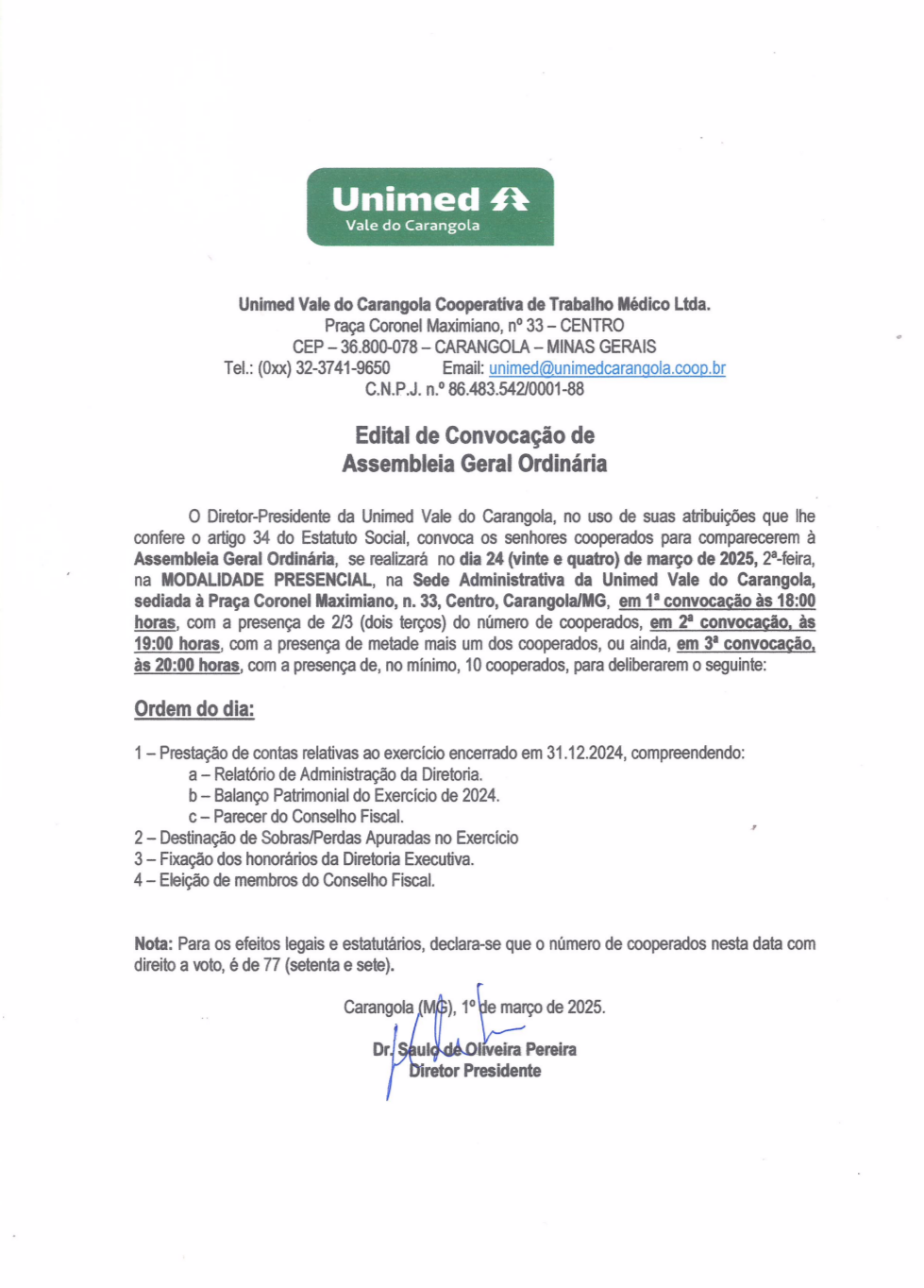 Unimed
Vale do Carangola

Unimed Vale do Carangola Cooperativa de Trabalho Médico Ltda.
Praça Coronel Maximiano, nº 33 – CENTRO
CEP – 36.800-078 – CARANGOLA – MINAS GERAIS
Tel.: (0xx) 32-3741-9650 Email: unimed@unimedcarangola.coop.br
C.N.P.J. n.º 86.483.542/0001-88

Edital de Convocação de
Assembleia Geral Ordinária

O Diretor-Presidente da Unimed Vale do Carangola, no uso de suas atribuições que lhe confere o artigo 34 do Estatuto Social, convoca os senhores cooperados para comparecerem à Assembleia Geral Ordinária, se realizará no dia 24 (vinte e quatro) de março de 2025, 2ª-feira, na MODALIDADE PRESENCIAL, na Sede Administrativa da Unimed Vale do Carangola, sediada à Praça Coronel Maximiano, n. 33, Centro, Carangola/MG, em 1ª convocação às 18:00 horas, com a presença de 2/3 (dois terços) do número de cooperados, em 2ª convocação, às 19:00 horas, com a presença de metade mais um dos cooperados, ou ainda, em 3ª convocação, às 20:00 horas, com a presença de, no mínimo, 10 cooperados, para deliberarem o seguinte:

Ordem do dia:

1 – Prestação de contas relativas ao exercício encerrado em 31.12.2024, compreendendo:
a – Relatório de Administração da Diretoria.
b – Balanço Patrimonial do Exercício de 2024.
c – Parecer do Conselho Fiscal.
2 – Destinação de Sobras/Perdas Apuradas no Exercício
3 – Fixação dos honorários da Diretoria Executiva.
4 – Eleição de membros do Conselho Fiscal.

Nota: Para os efeitos legais e estatutários, declara-se que o número de cooperados nesta data com direito a voto, é de 77 (setenta e sete).

Carangola (MG), 1º de março de 2025.

Dr. Saulo de Oliveira Pereira
Diretor Presidente